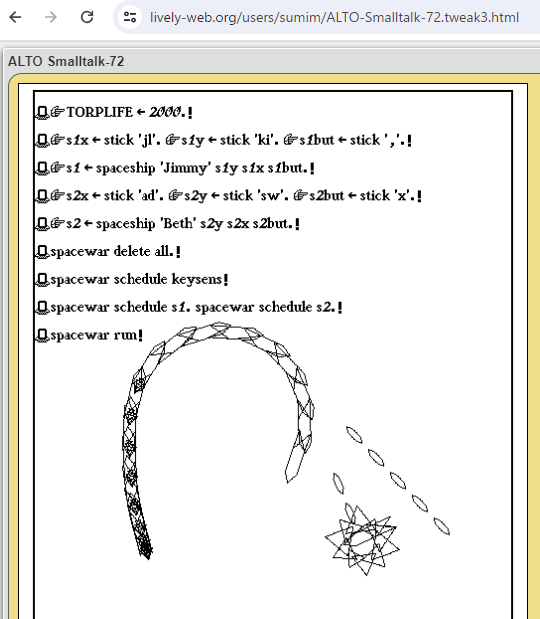 lively-web.org/users/sumim/ALTO-Smalltalk-72.tweak3.html

ALTO Smalltalk-72

☞TORPLIFE ← 2000.!

☞s1x ← stick 'jl'. ☞s1y ← stick 'ki'. ☞s1but ← stick ','.!

☞s1 ← spaceship 'Jimmy' s1y s1x s1but.!

☞s2x ← stick 'ad'. ☞s2y ← stick 'sw'. ☞s2but ← stick 'x'.!

☞s2 ← spaceship 'Beth' s2y s2x s2but.!

spacewar delete all.!

spacewar schedule keysens!

spacewar schedule s1. spacewar schedule s2.!

spacewar run!